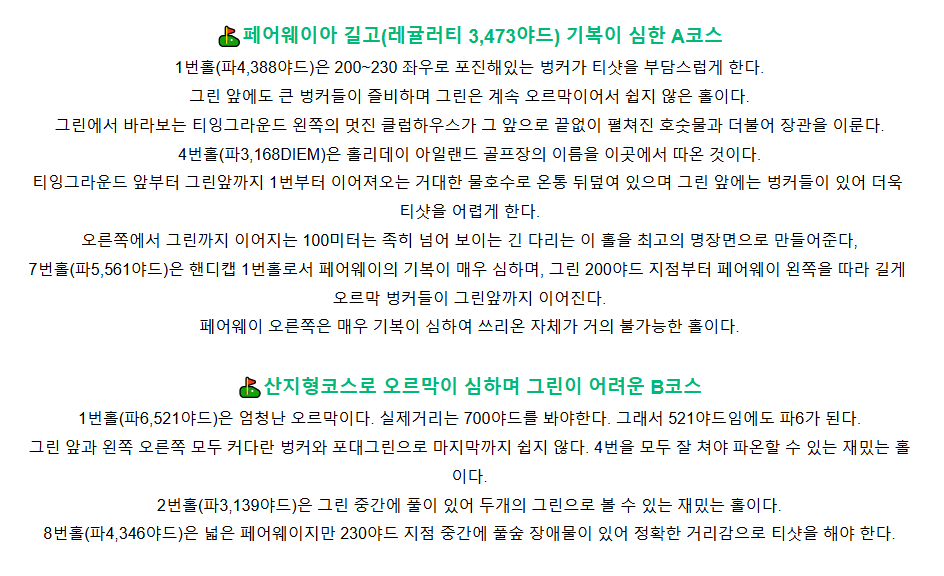 페어웨이아 길고(레귤러티 3,473야드) 기복이 심한 A코스

1번홀(파4,388야드)은 200~230 좌우로 포진해있는 벙커가 티샷을 부담스럽게 한다.

그린 앞에도 큰 벙커들이 즐비하며 그린은 계속 오르막이어서 쉽지 않은 홀이다.

그린에서 바라보는 티잉그라운드 왼쪽의 멋진 클럽하우스가 그 앞으로 끝없이 펼쳐진 호숫물과 더불어 장관을 이룬다.

4번홀(파3,168DIEM)은 홀리데이 아일랜드 골프장의 이름을 이곳에서 따온 것이다.

티잉그라운드 앞부터 그린앞까지 1번부터 이어져오는 거대한 물호수로 온통 뒤덮여 있으며 그린 앞에는 벙커들이 있어 더욱 티샷을 어렵게 한다.

오른쪽에서 그린까지 이어지는 100미터는 족히 넘어 보이는 긴 다리는 이 홀을 최고의 명장면으로 만들어준다,

7번홀(파5,561야드)은 핸디캡 1번홀로서 페어웨이의 기복이 매우 심하며, 그린 200야드 지점부터 페어웨이 왼쪽을 따라 길게 오르막 벙커들이 그린앞까지 이어진다.

페어웨이 오른쪽은 매우 기복이 심하여 쓰리온 자체가 거의 불가능한 홀이다.

산지형코스로 오르막이 심하며 그린이 어려운 B코스

1번홀(파6,521야드)은 엄청난 오르막이다. 실제거리는 700야드를 봐야한다. 그래서 521야드임에도 파6가 된다.

그린 앞과 왼쪽 오른쪽 모두 커다란 벙커와 포대그린으로 마지막까지 쉽지 않다. 4번을 모두 잘 쳐야 파온할 수 있는 재밌는 홀이다.

2번홀(파3,139야드)은 그린 중간에 풀이 있어 두개의 그린으로 볼 수 있는 재밌는 홀이다.

8번홀(파4,346야드)은 넓은 페어웨이지만 230야드 지점 중간에 풀숲 장애물이 있어 정확한 거리감으로 티샷을 해야 한다.